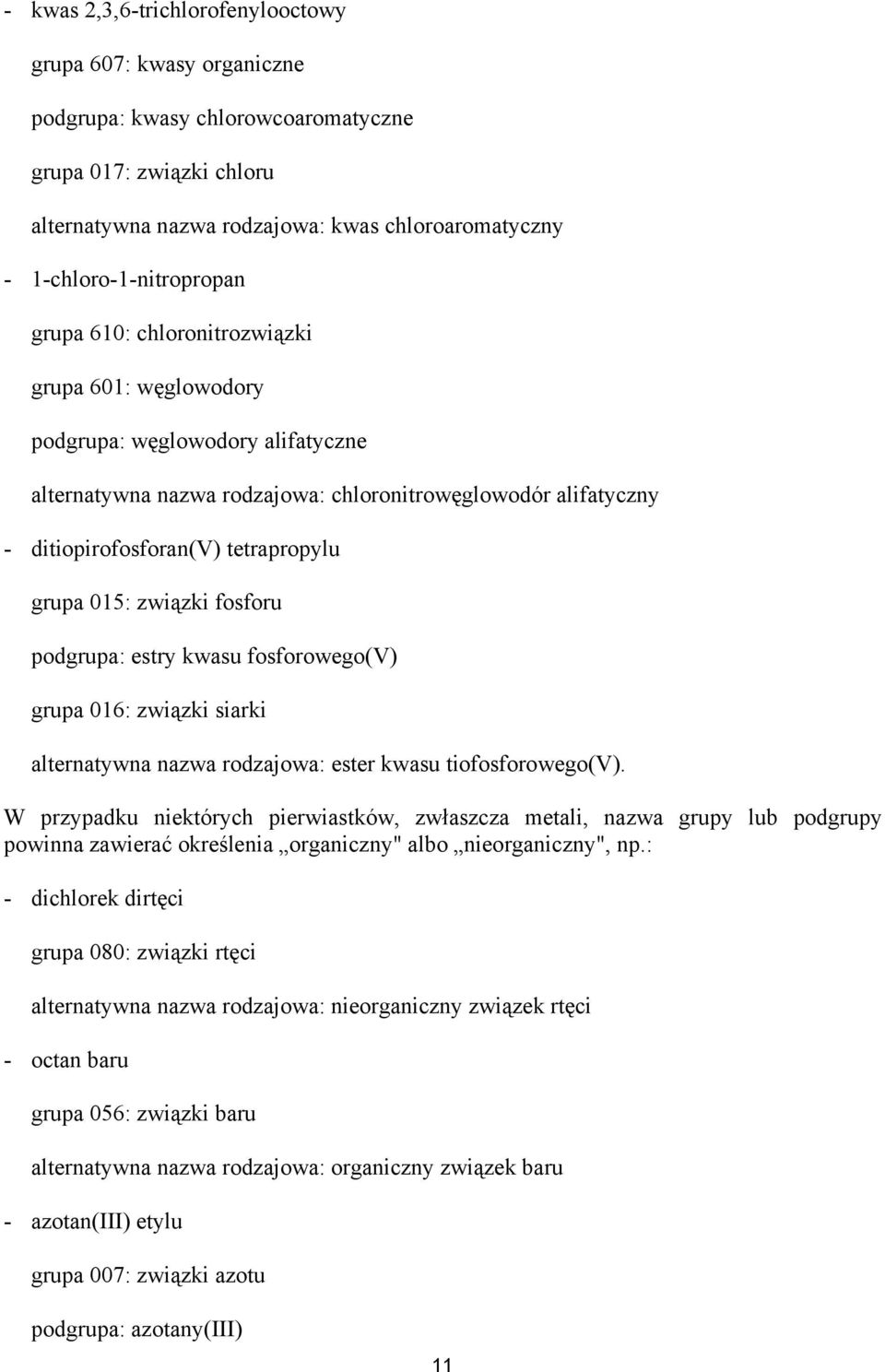 - kwas 2,3,6-trichlorofenylooctowy

grupa 607: kwasy organiczne

podgrupa: kwasy chlorowcoaromatyczne

grupa 017: związki chloru

alternatywna nazwa rodzajowa: kwas chloroaromatyczny

- 1-chloro-1-nitropropan

grupa 610: chloronitrozwiązki

grupa 601: węglowodory

podgrupa: węglowodory alifatyczne

alternatywna nazwa rodzajowa: chloronitrowęglowodór alifatyczny

- ditiopirofosforan(V) tetrapropylu

grupa 015: związki fosforu

podgrupa: estry kwasu fosforowego(V)

grupa 016: związki siarki

alternatywna nazwa rodzajowa: ester kwasu tiofosforowego(V).

W przypadku niektórych pierwiastków, zwłaszcza metali, nazwa grupy lub podgrupy powinna zawierać określenia „organiczny" albo „nieorganiczny", np.:

- dichlorek dirtęci

grupa 080: związki rtęci

alternatywna nazwa rodzajowa: nieorganiczny związek rtęci

- octan baru

grupa 056: związki baru

alternatywna nazwa rodzajowa: organiczny związek baru

- azotan(III) etylu

grupa 007: związki azotu

podgrupa: azotany(III)

11